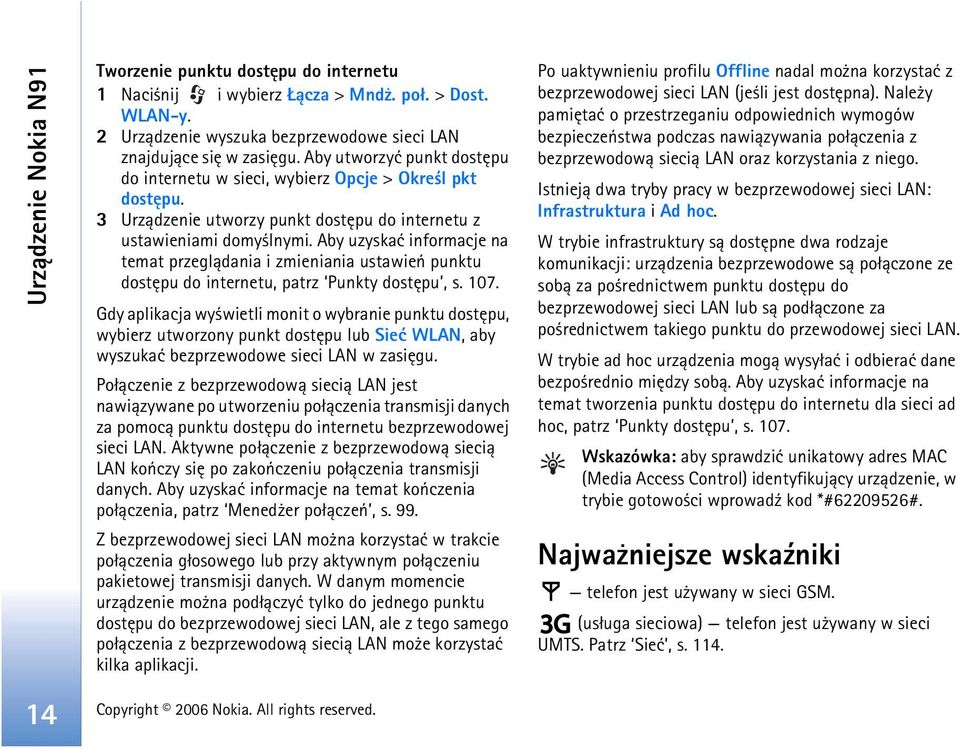 Urządzenie Nokia N91

Tworzenie punktu dostępu do internetu

1 Naciśnij i wybierz Łącza > Mndż. poł. > Dost. WLAN-y.

2 Urządzenie wyszuka bezprzewodowe sieci LAN znajdujące się w zasięgu. Aby utworzyć punkt dostępu do internetu w sieci, wybierz Opcje > Określ pkt dostępu.

3 Urządzenie utworzy punkt dostępu do internetu z ustawieniami domyślnymi. Aby uzyskać informacje na temat przeglądania i zmieniania ustawień punktu dostępu do internetu, patrz 'Punkty dostępu', s. 107.

Gdy aplikacja wyświetli monit o wybranie punktu dostępu, wybierz utworzony punkt dostępu lub Sieć WLAN, aby wyszukać bezprzewodowe sieci LAN w zasięgu.

Połączenie z bezprzewodową siecią LAN jest nawiązywane po utworzeniu połączenia transmisji danych za pomocą punktu dostępu do internetu bezprzewodowej sieci LAN. Aktywne połączenie z bezprzewodową siecią LAN kończy się po zakończeniu połączenia transmisji danych. Aby uzyskać informacje na temat kończenia połączenia, patrz 'Menedżer połączeń', s. 99.

Z bezprzewodowej sieci LAN można korzystać w trakcie połączenia głosowego lub przy aktywnym połączeniu pakietowej transmisji danych. W danym momencie urządzenie można podłączyć tylko do jednego punktu dostępu do bezprzewodowej sieci LAN, ale z tego samego połączenia z bezprzewodową siecią LAN może korzystać kilka aplikacji.

Po uaktywnieniu profilu Offline nadal można korzystać z bezprzewodowej sieci LAN (jeśli jest dostępna). Należy pamiętać o przestrzeganiu odpowiednich wymogów bezpieczeństwa podczas nawiązywania połączenia z bezprzewodową siecią LAN oraz korzystania z niego.

Istnieją dwa tryby pracy w bezprzewodowej sieci LAN: Infrastruktura i Ad hoc.

W trybie infrastruktury są dostępne dwa rodzaje komunikacji: urządzenia bezprzewodowe są połączone ze sobą za pośrednictwem punktu dostępu do bezprzewodowej sieci LAN lub są podłączone za pośrednictwem takiego punktu do przewodowej sieci LAN.

W trybie ad hoc urządzenia mogą wysyłać i odbierać dane bezpośrednio między sobą. Aby uzyskać informacje na temat tworzenia punktu dostępu do internetu dla sieci ad hoc, patrz 'Punkty dostępu', s. 107.

Wskazówka: aby sprawdzić unikatowy adres MAC (Media Access Control) identyfikujący urządzenie, w trybie gotowości wprowadź kod *#62209526#.

Najważniejsze wskaźniki

— telefon jest używany w sieci GSM.

3G (usługa sieciowa) — telefon jest używany w sieci UMTS. Patrz 'Sieć', s. 114.

14

Copyright © 2006 Nokia. All rights reserved.